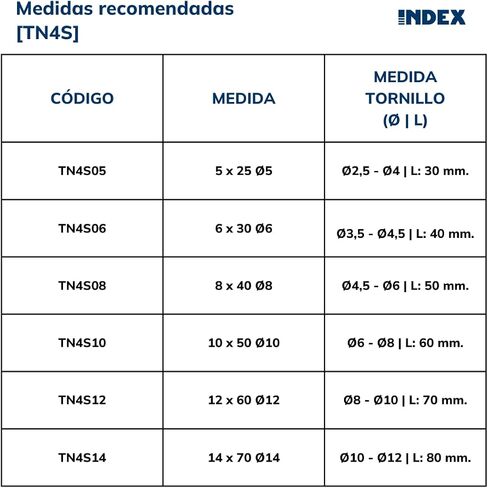 Medidas recomendadas [TN4S]

INDEX

| CÓDIGO | MEDIDA | MEDIDA TORNILLO (Ø \| L) |
|---|---|---|
| TN4S05 | 5 x 25 Ø5 | Ø2,5 - Ø4 \| L: 30 mm. |
| TN4S06 | 6 x 30 Ø6 | Ø3,5 - Ø4,5 \| L: 40 mm. |
| TN4S08 | 8 x 40 Ø8 | Ø4,5 - Ø6 \| L: 50 mm. |
| TN4S10 | 10 x 50 Ø10 | Ø6 - Ø8 \| L: 60 mm. |
| TN4S12 | 12 x 60 Ø12 | Ø8 - Ø10 \| L: 70 mm. |
| TN4S14 | 14 x 70 Ø14 | Ø10 - Ø12 \| L: 80 mm. |